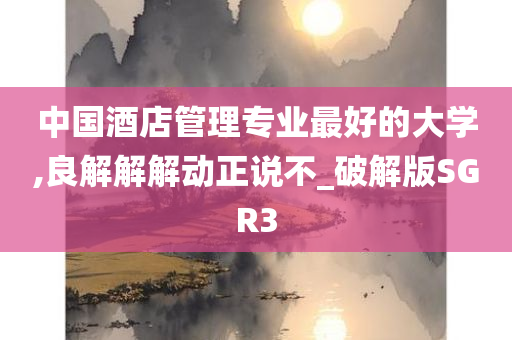 中国酒店管理专业最好的大学,良解解解动正说不_破解版SGR3